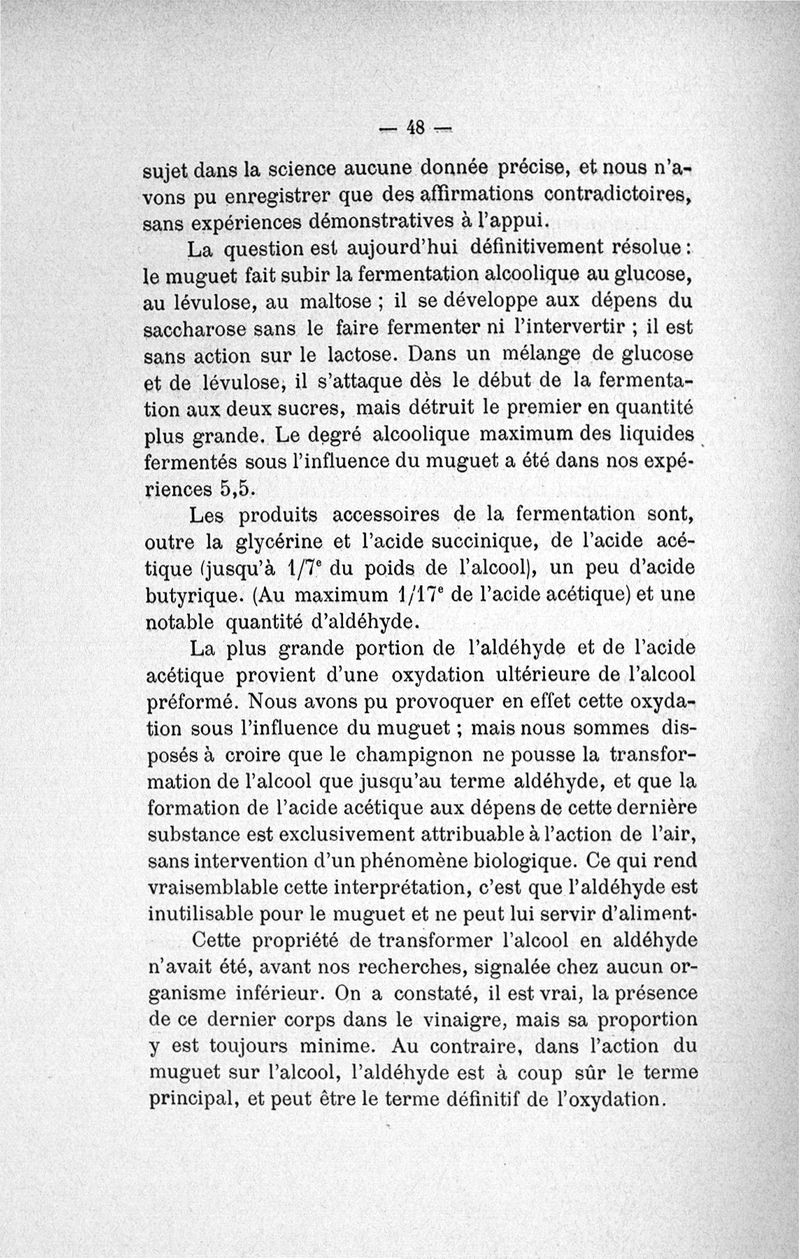 — 48 —

sujet dans la science aucune donnée précise, et nous n'avons pu enregistrer que des affirmations contradictoires, sans expériences démonstratives à l'appui.

La question est aujourd'hui définitivement résolue : le muguet fait subir la fermentation alcoolique au glucose, au lévulose, au maltose ; il se développe aux dépens du saccharose sans le faire fermenter ni l'intervertir ; il est sans action sur le lactose. Dans un mélange de glucose et de lévulose, il s'attaque dès le début de la fermentation aux deux sucres, mais détruit le premier en quantité plus grande. Le degré alcoolique maximum des liquides fermentés sous l'influence du muguet a été dans nos expériences 5,5.

Les produits accessoires de la fermentation sont, outre la glycérine et l'acide succinique, de l'acide acétique (jusqu'à $1/7^e$ du poids de l'alcool), un peu d'acide butyrique. (Au maximum $1/17^e$ de l'acide acétique) et une notable quantité d'aldéhyde.

La plus grande portion de l'aldéhyde et de l'acide acétique provient d'une oxydation ultérieure de l'alcool préformé. Nous avons pu provoquer en effet cette oxydation sous l'influence du muguet ; mais nous sommes disposés à croire que le champignon ne pousse la transformation de l'alcool que jusqu'au terme aldéhyde, et que la formation de l'acide acétique aux dépens de cette dernière substance est exclusivement attribuable à l'action de l'air, sans intervention d'un phénomène biologique. Ce qui rend vraisemblable cette interprétation, c'est que l'aldéhyde est inutilisable pour le muguet et ne peut lui servir d'aliment.

Cette propriété de transformer l'alcool en aldéhyde n'avait été, avant nos recherches, signalée chez aucun organisme inférieur. On a constaté, il est vrai, la présence de ce dernier corps dans le vinaigre, mais sa proportion y est toujours minime. Au contraire, dans l'action du muguet sur l'alcool, l'aldéhyde est à coup sûr le terme principal, et peut être le terme définitif de l'oxydation.